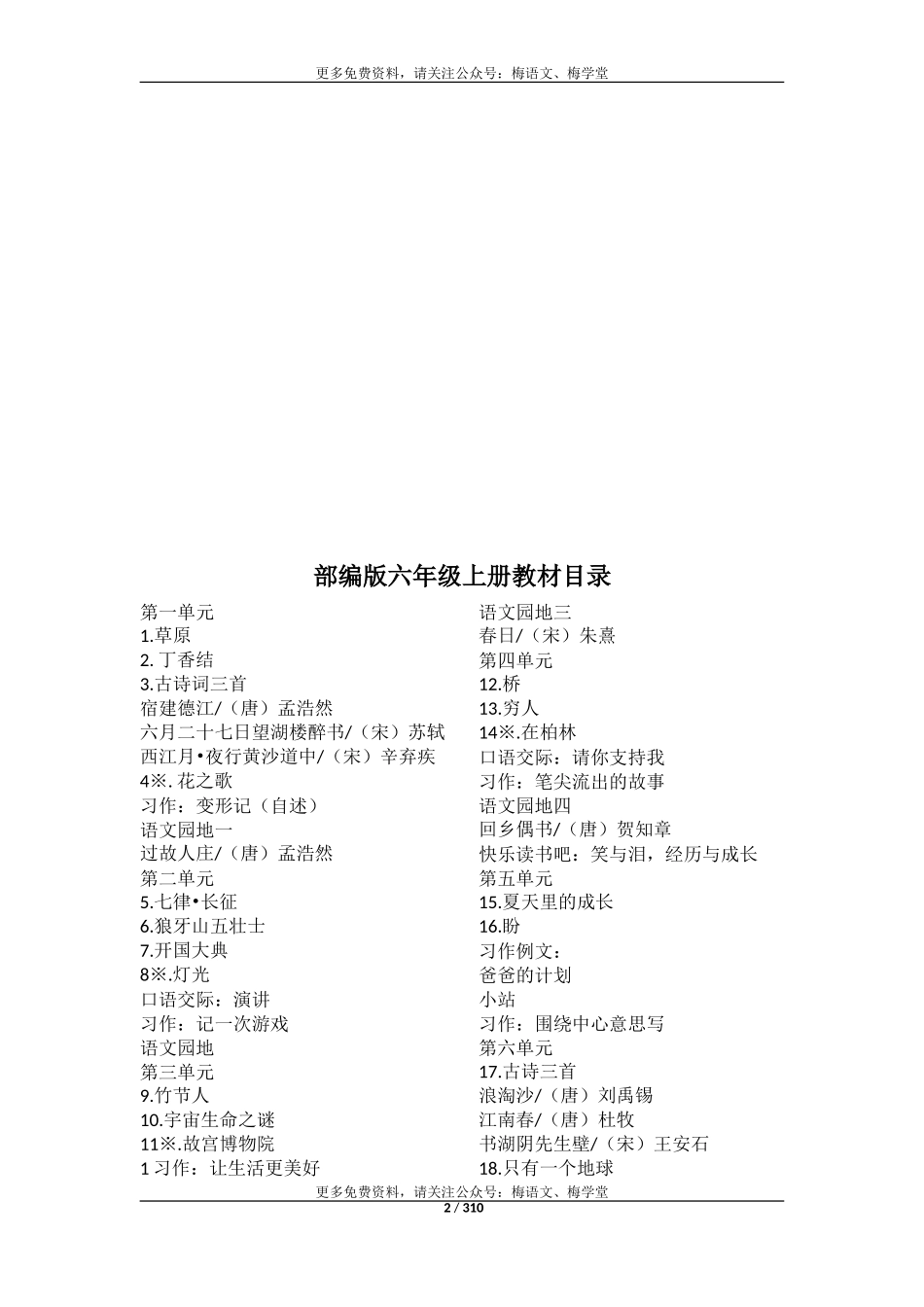 更多免费资料，请关注公众号：梅语文、梅学堂

部编版六年级上册教材目录

第一单元
1.草原
2. 丁香结
3.古诗词三首
宿建德江/（唐）孟浩然
六月二十七日望湖楼醉书/（宋）苏轼
西江月•夜行黄沙道中/（宋）辛弃疾
4※. 花之歌
习作：变形记（自述）
语文园地一
过故人庄/（唐）孟浩然
第二单元
5.七律•长征
6.狼牙山五壮士
7.开国大典
8※.灯光
口语交际：演讲
习作：记一次游戏
语文园地
第三单元
9.竹节人
10.宇宙生命之谜
11※.故宫博物院
1 习作：让生活更美好

语文园地三
春日/（宋）朱熹
第四单元
12.桥
13.穷人
14※.在柏林
口语交际：请你支持我
习作：笔尖流出的故事
语文园地四
回乡偶书/（唐）贺知章
快乐读书吧：笑与泪，经历与成长
第五单元
15.夏天里的成长
16.盼
习作例文：
爸爸的计划
小站
习作：围绕中心意思写
第六单元
17.古诗三首
浪淘沙/（唐）刘禹锡
江南春/（唐）杜牧
书湖阴先生壁/（宋）王安石
18.只有一个地球

更多免费资料，请关注公众号：梅语文、梅学堂
2 / 310